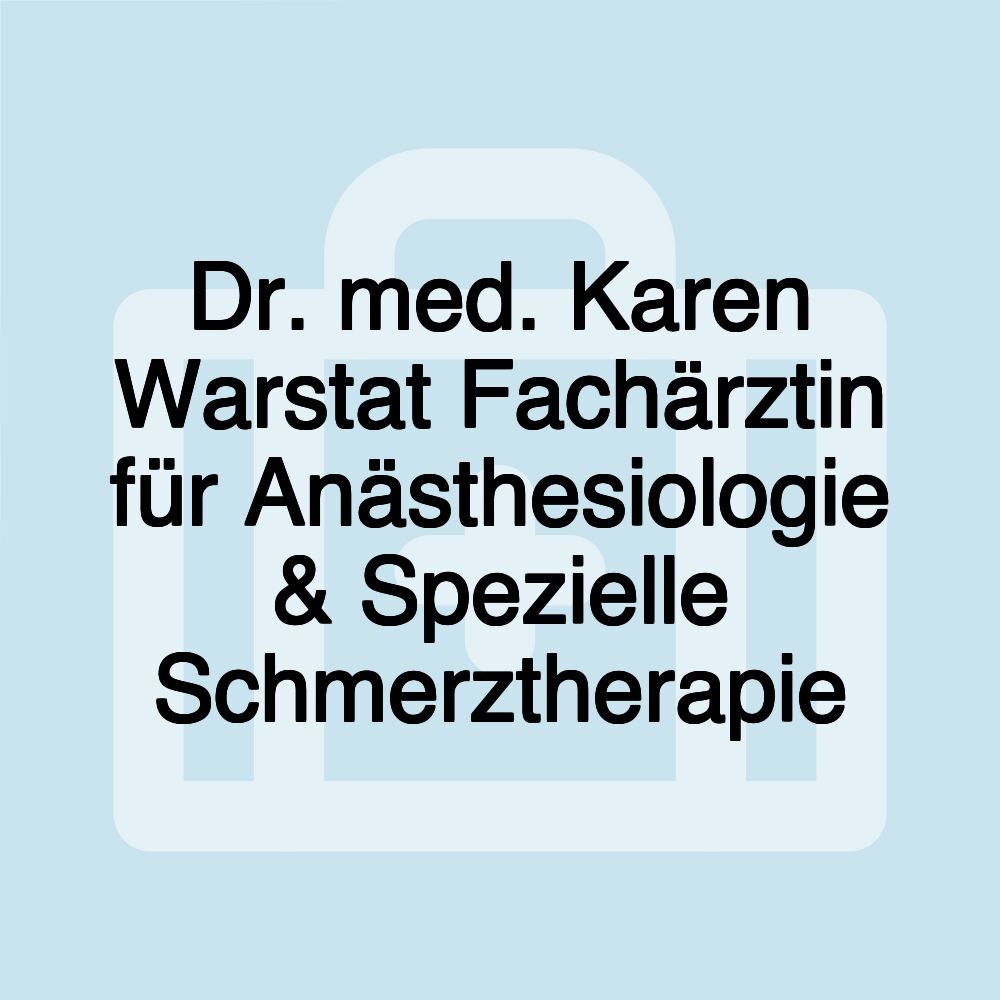 Dr. med. Karen Warstat Fachärztin für Anästhesiologie & Spezielle Schmerztherapie